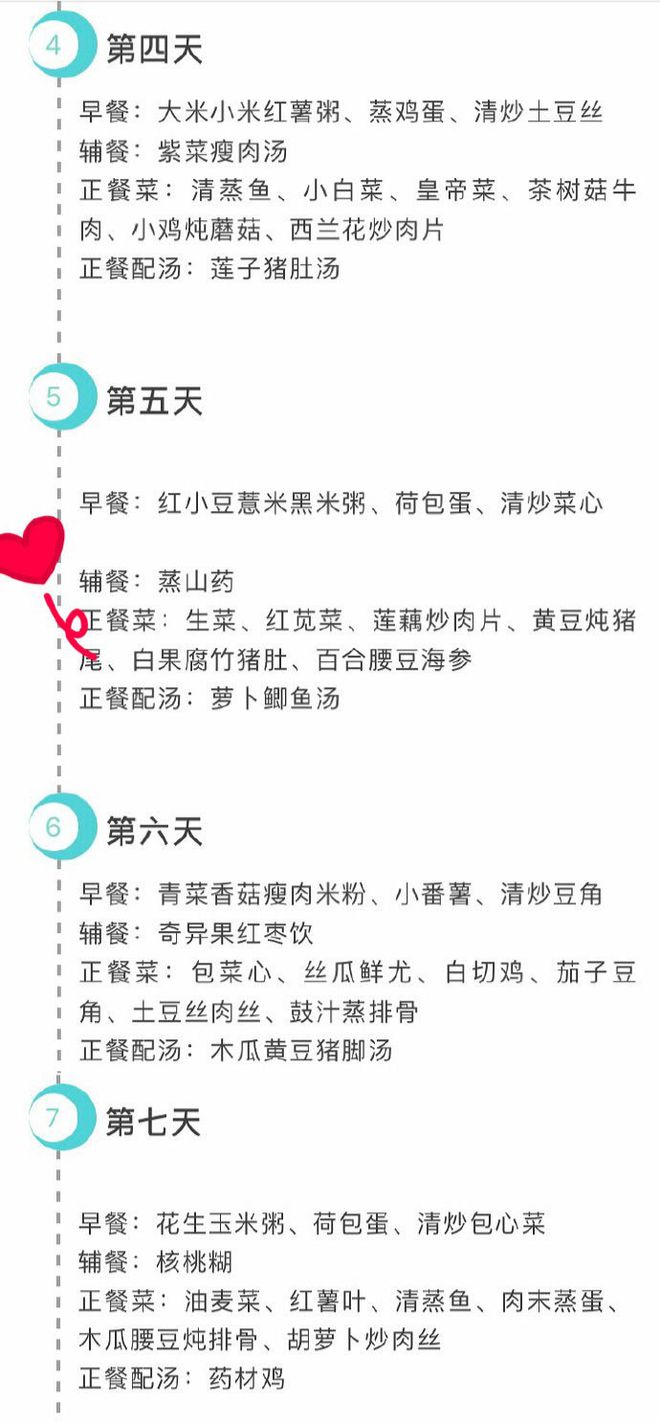 4
第四天

早餐：大米小米红薯粥、蒸鸡蛋、清炒土豆丝
辅餐：紫菜瘦肉汤
正餐菜：清蒸鱼、小白菜、皇帝菜、茶树菇牛肉、小鸡炖蘑菇、西兰花炒肉片
正餐配汤：莲子猪肚汤

5
第五天

早餐：红小豆薏米黑米粥、荷包蛋、清炒菜心

辅餐：蒸山药
正餐菜：生菜、红苋菜、莲藕炒肉片、黄豆炖猪尾、白果腐竹猪肚、百合腰豆海参
正餐配汤：萝卜鲫鱼汤

6
第六天

早餐：青菜香菇瘦肉米粉、小番薯、清炒豆角
辅餐：奇异果红枣饮
正餐菜：包菜心、丝瓜鲜尤、白切鸡、茄子豆角、土豆丝肉丝、鼓汁蒸排骨
正餐配汤：木瓜黄豆猪脚汤

7
第七天

早餐：花生玉米粥、荷包蛋、清炒包心菜
辅餐：核桃糊
正餐菜：油麦菜、红薯叶、清蒸鱼、肉末蒸蛋、木瓜腰豆炖排骨、胡萝卜炒肉丝
正餐配汤：药材鸡